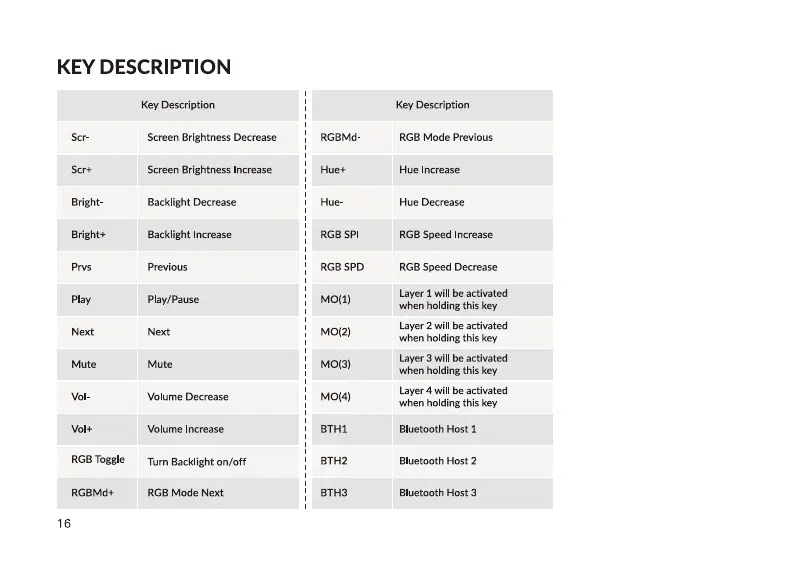 KEY DESCRIPTION

| Key Description | |
|---|---|
| Scr- | Screen Brightness Decrease |
| Scr+ | Screen Brightness Increase |
| Bright- | Backlight Decrease |
| Bright+ | Backlight Increase |
| Prvs | Previous |
| Play | Play/Pause |
| Next | Next |
| Mute | Mute |
| Vol- | Volume Decrease |
| Vol+ | Volume Increase |
| RGB Toggle | Turn Backlight on/off |
| RGBMd+ | RGB Mode Next |

| Key Description | |
|---|---|
| RGBMd- | RGB Mode Previous |
| Hue+ | Hue Increase |
| Hue- | Hue Decrease |
| RGB SPI | RGB Speed Increase |
| RGB SPD | RGB Speed Decrease |
| MO(1) | Layer 1 will be activated when holding this key |
| MO(2) | Layer 2 will be activated when holding this key |
| MO(3) | Layer 3 will be activated when holding this key |
| MO(4) | Layer 4 will be activated when holding this key |
| BTH1 | Bluetooth Host 1 |
| BTH2 | Bluetooth Host 2 |
| BTH3 | Bluetooth Host 3 |

16